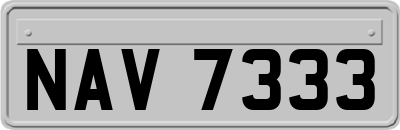 NAV 7333